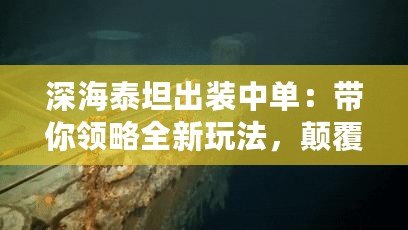 深海泰坦出装中单：带你领略全新玩法，颠覆